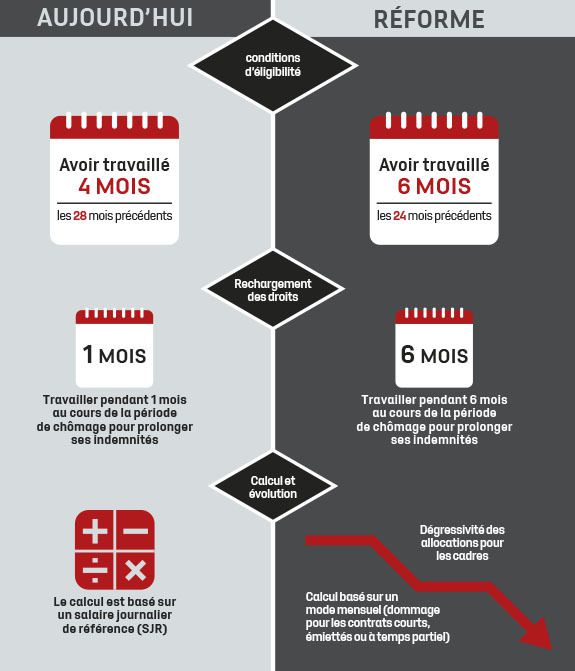 AUJOURD'HUI

RÉFORME

conditions d'éligibilité

Avoir travaillé
4 MOIS
les 28 mois précédents

Avoir travaillé
6 MOIS
les 24 mois précédents

Rechargement des droits

1 MOIS

Travailler pendant 1 mois au cours de la période de chômage pour prolonger ses indemnités

6 MOIS

Travailler pendant 6 mois au cours de la période de chômage pour prolonger ses indemnités

Calcul et évolution

Le calcul est basé sur un salaire journalier de référence (SJR)

Dégressivité des allocations pour les cadres

Calcul basé sur un mode mensuel (dommage pour les contrats courts, émiettés ou à temps partiel)